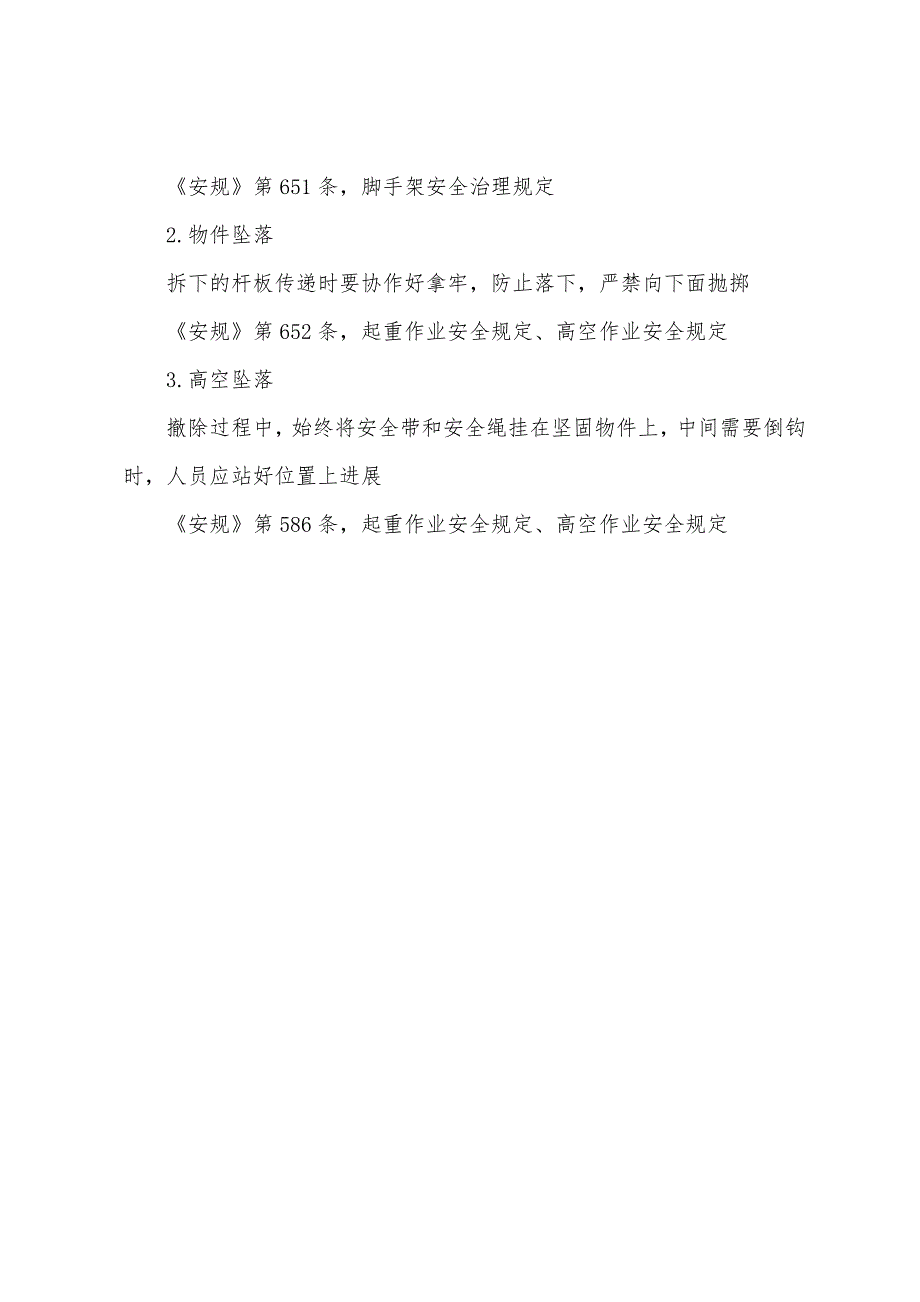 《安规》第651条，脚手架安全治理规定

2.物件坠落

拆下的杆板传递时要协作好拿牢，防止落下，严禁向下面抛掷

《安规》第652条，起重作业安全规定、高空作业安全规定

3.高空坠落

撤除过程中，始终将安全带和安全绳挂在坚固物件上，中间需要倒钩时，人员应站好位置上进展

《安规》第586条，起重作业安全规定、高空作业安全规定